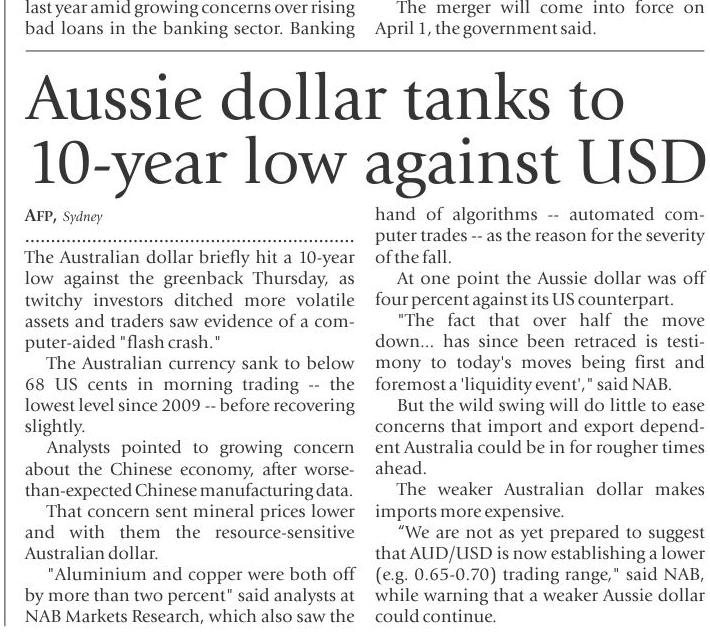 last year amid growing concerns over rising bad loans in the banking sector. Banking

The merger will come into force on April 1, the government said.

Aussie dollar tanks to 10-year low against USD

AFP, Sydney

The Australian dollar briefly hit a 10-year low against the greenback Thursday, as twitchy investors ditched more volatile assets and traders saw evidence of a computer-aided "flash crash."

The Australian currency sank to below 68 US cents in morning trading -- the lowest level since 2009 -- before recovering slightly.

Analysts pointed to growing concern about the Chinese economy, after worse-than-expected Chinese manufacturing data.

That concern sent mineral prices lower and with them the resource-sensitive Australian dollar.

"Aluminium and copper were both off by more than two percent" said analysts at NAB Markets Research, which also saw the hand of algorithms -- automated computer trades -- as the reason for the severity of the fall.

At one point the Aussie dollar was off four percent against its US counterpart.

"The fact that over half the move down... has since been retraced is testimony to today's moves being first and foremost a 'liquidity event'," said NAB.

But the wild swing will do little to ease concerns that import and export dependent Australia could be in for rougher times ahead.

The weaker Australian dollar makes imports more expensive.

"We are not as yet prepared to suggest that AUD/USD is now establishing a lower (e.g. 0.65-0.70) trading range," said NAB, while warning that a weaker Aussie dollar could continue.